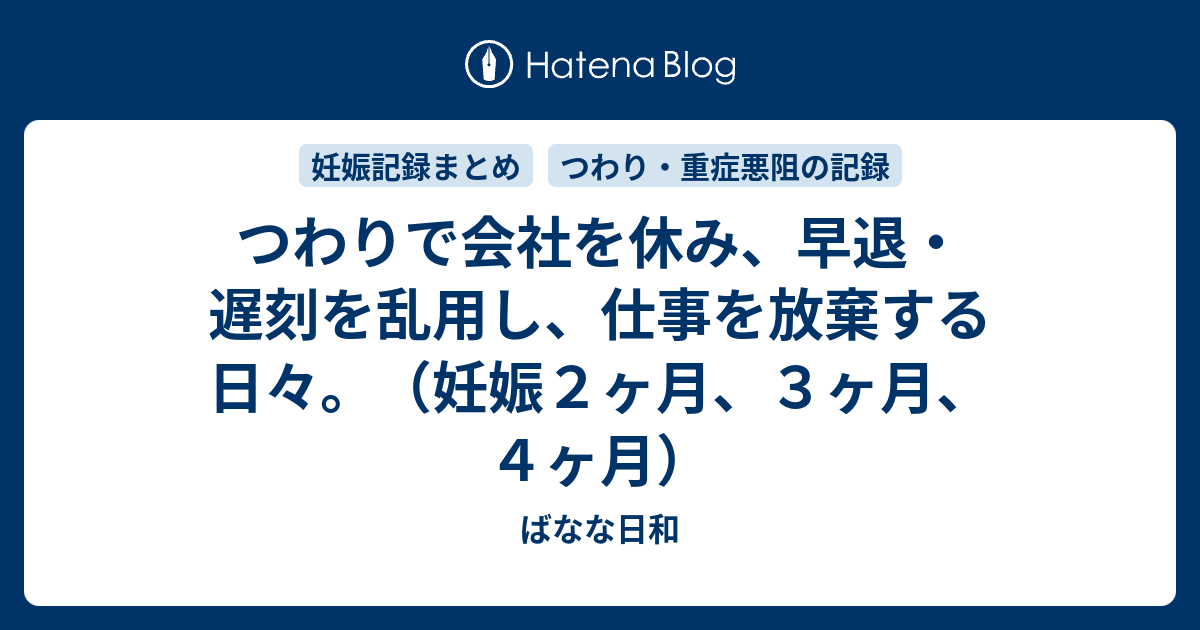 Hatena Blog

妊娠記録まとめ

つわり・重症悪阻の記録

つわりで会社を休み、早退・遅刻を乱用し、仕事を放棄する日々。（妊娠２ヶ月、３ヶ月、４ヶ月）

ばなな日和